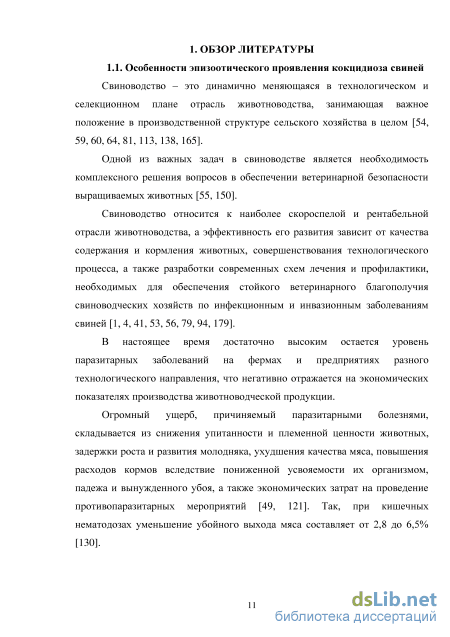 1. ОБЗОР ЛИТЕРАТУРЫ

1.1. Особенности эпизоотического проявления кокцидиоза свиней

Свиноводство – это динамично меняющаяся в технологическом и селекционном плане отрасль животноводства, занимающая важное положение в производственной структуре сельского хозяйства в целом [54, 59, 60, 64, 81, 113, 138, 165].

Одной из важных задач в свиноводстве является необходимость комплексного решения вопросов в обеспечении ветеринарной безопасности выращиваемых животных [55, 150].

Свиноводство относится к наиболее скороспелой и рентабельной отрасли животноводства, а эффективность его развития зависит от качества содержания и кормления животных, совершенствования технологического процесса, а также разработки современных схем лечения и профилактики, необходимых для обеспечения стойкого ветеринарного благополучия свиноводческих хозяйств по инфекционным и инвазионным заболеваниям свиней [1, 4, 41, 53, 56, 79, 94, 179].

В настоящее время достаточно высоким остается уровень паразитарных заболеваний на фермах и предприятиях разного технологического направления, что негативно отражается на экономических показателях производства животноводческой продукции.

Огромный ущерб, причиняемый паразитарными болезнями, складывается из снижения упитанности и племенной ценности животных, задержки роста и развития молодняка, ухудшения качества мяса, повышения расходов кормов вследствие пониженной усвояемости их организмом, падежа и вынужденного убоя, а также экономических затрат на проведение противопаразитарных мероприятий [49, 121]. Так, при кишечных нематодозах уменьшение убойного выхода мяса составляет от 2,8 до 6,5% [130].

11

dsLib.net
библиотека диссертаций